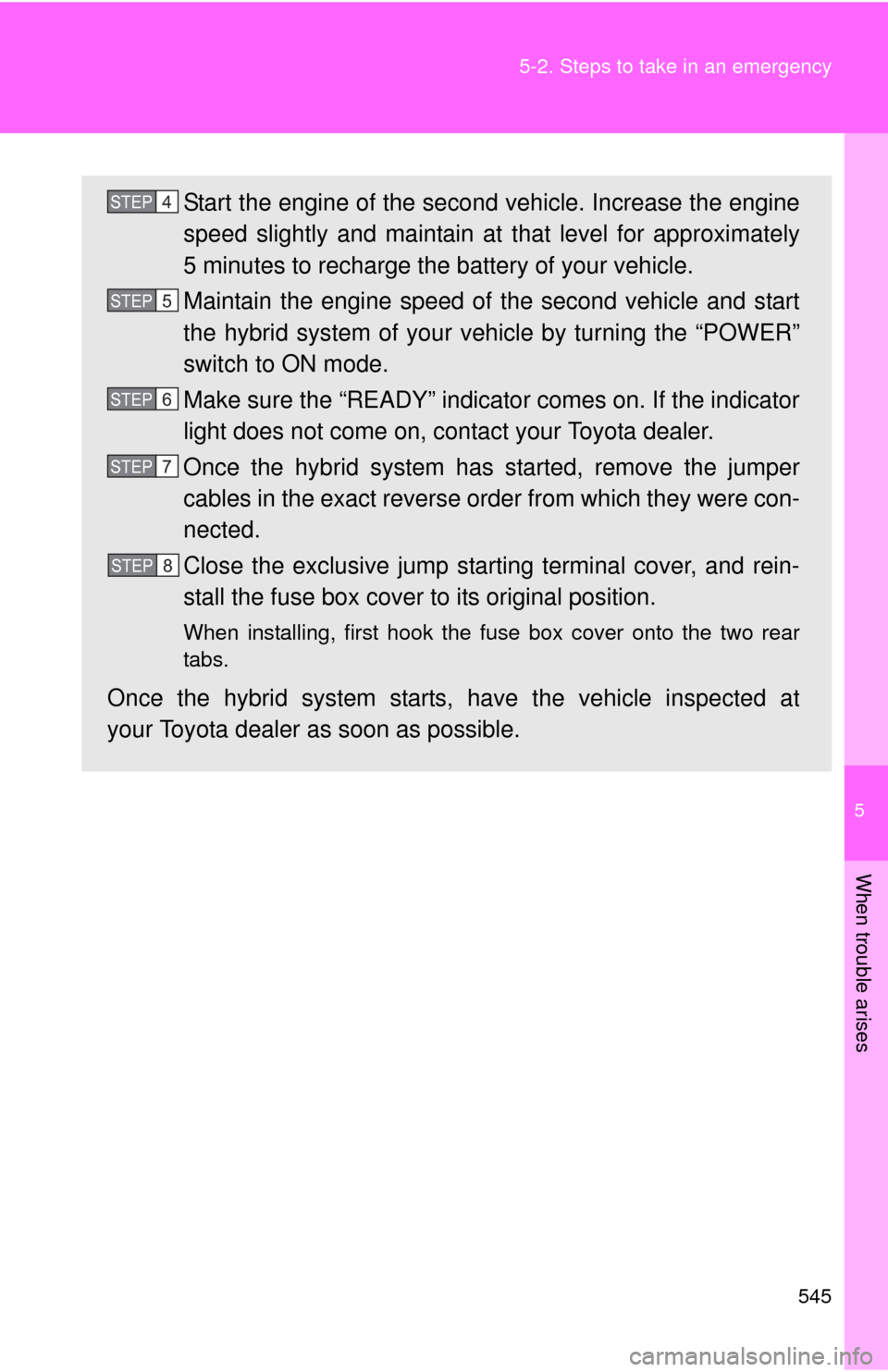 5-2. Steps to take in an emergency

STEP 4 Start the engine of the second vehicle. Increase the engine speed slightly and maintain at that level for approximately 5 minutes to recharge the battery of your vehicle.

STEP 5 Maintain the engine speed of the second vehicle and start the hybrid system of your vehicle by turning the “POWER” switch to ON mode.

STEP 6 Make sure the “READY” indicator comes on. If the indicator light does not come on, contact your Toyota dealer.

STEP 7 Once the hybrid system has started, remove the jumper cables in the exact reverse order from which they were connected.

STEP 8 Close the exclusive jump starting terminal cover, and reinstall the fuse box cover to its original position.

When installing, first hook the fuse box cover onto the two rear tabs.

Once the hybrid system starts, have the vehicle inspected at your Toyota dealer as soon as possible.

5

When trouble arises

545

carmanualsonline.info